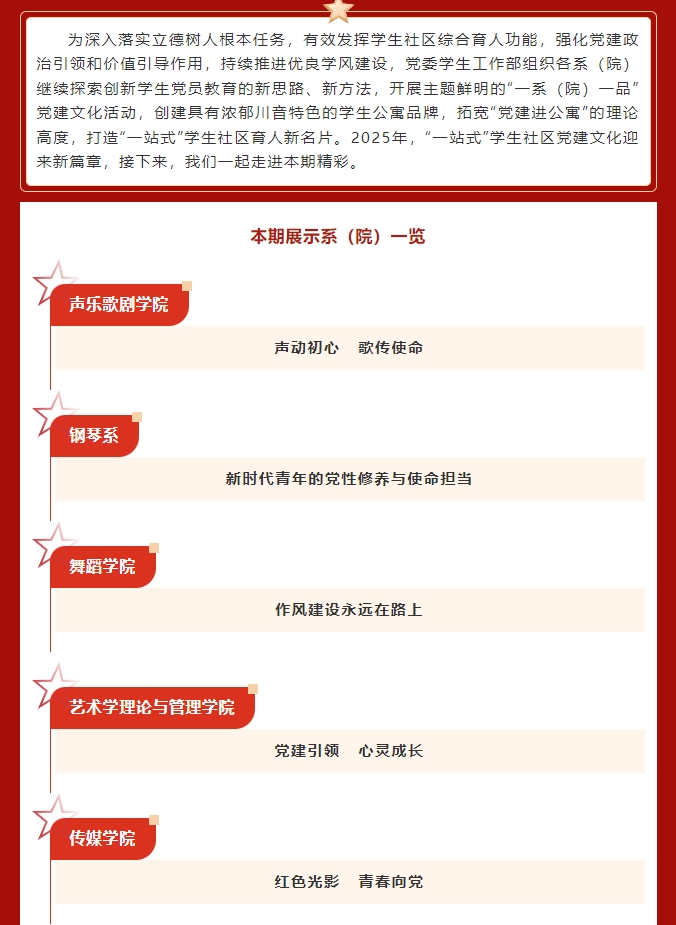 为深入落实立德树人根本任务，有效发挥学生社区综合育人功能，强化党建政治引领和价值引导作用，持续推进优良学风建设，党委学生工作部组织各系（院）继续探索创新学生党员教育的新思路、新方法，开展主题鲜明的“一系（院）一品”党建文化活动，创建具有浓郁川音特色的学生公寓品牌，拓宽“党建进公寓”的理论高度，打造“一站式”学生社区育人新名片。2025年，“一站式”学生社区党建文化迎来新篇章，接下来，我们一起走进本期精彩。

本期展示系（院）一览

声乐歌剧学院

声动初心　歌传使命

钢琴系

新时代青年的党性修养与使命担当

舞蹈学院

作风建设永远在路上

艺术学理论与管理学院

党建引领　心灵成长

传媒学院

红色光影　青春向党